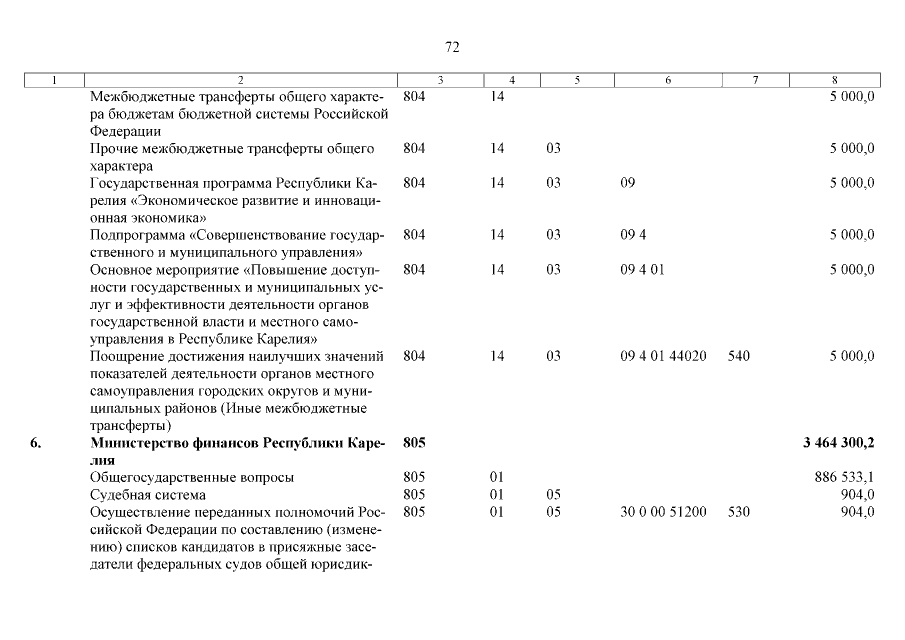 72

| 1 | 2 | 3 | 4 | 5 | 6 | 7 | 8 |
|---|---|---|---|---|---|---|---|
| | Межбюджетные трансферты общего характера бюджетам бюджетной системы Российской Федерации | 804 | 14 | | | | 5 000,0 |
| | Прочие межбюджетные трансферты общего характера | 804 | 14 | 03 | | | 5 000,0 |
| | Государственная программа Республики Карелия «Экономическое развитие и инновационная экономика» | 804 | 14 | 03 | 09 | | 5 000,0 |
| | Подпрограмма «Совершенствование государственного и муниципального управления» | 804 | 14 | 03 | 09 4 | | 5 000,0 |
| | Основное мероприятие «Повышение доступности государственных и муниципальных услуг и эффективности деятельности органов государственной власти и местного самоуправления в Республике Карелия» | 804 | 14 | 03 | 09 4 01 | | 5 000,0 |
| | Поощрение достижения наилучших значений показателей деятельности органов местного самоуправления городских округов и муниципальных районов (Иные межбюджетные трансферты) | 804 | 14 | 03 | 09 4 01 44020 | 540 | 5 000,0 |
| **6.** | **Министерство финансов Республики Карелия** | **805** | | | | | **3 464 300,2** |
| | Общегосударственные вопросы | 805 | 01 | | | | 886 533,1 |
| | Судебная система | 805 | 01 | 05 | | | 904,0 |
| | Осуществление переданных полномочий Российской Федерации по составлению (изменению) списков кандидатов в присяжные заседатели федеральных судов общей юрисдик- | 805 | 01 | 05 | 30 0 00 51200 | 530 | 904,0 |